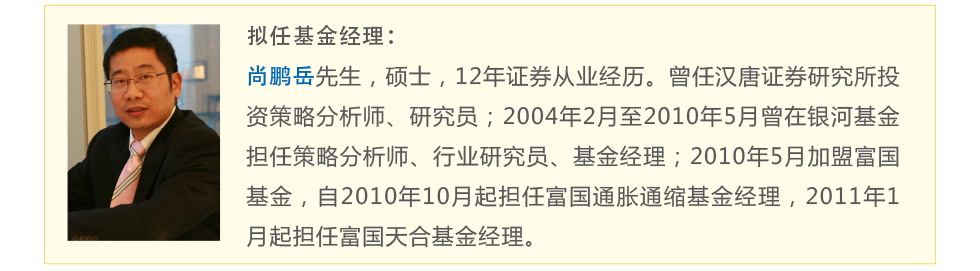 拟任基金经理：

尚鹏岳先生，硕士，12年证券从业经历。曾任汉唐证券研究所投资策略分析师、研究员；2004年2月至2010年5月曾在银河基金担任策略分析师、行业研究员、基金经理；2010年5月加盟富国基金，自2010年10月起担任富国通胀通缩基金经理，2011年1月起担任富国天合基金经理。